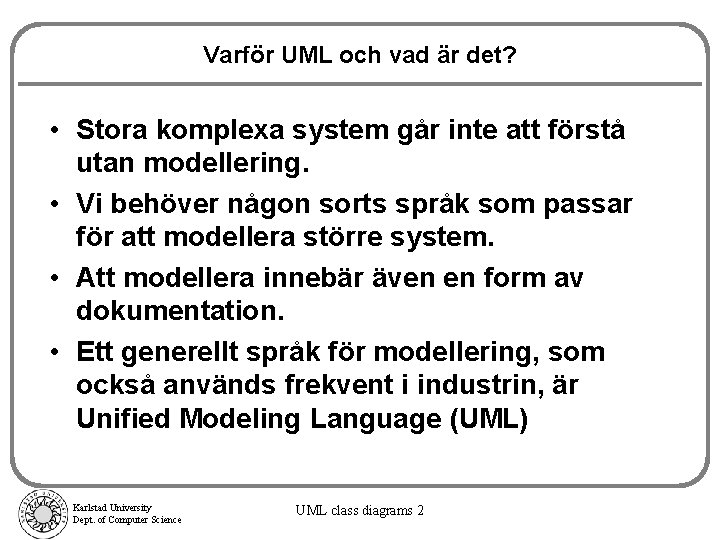 Varför UML och vad är det?

• Stora komplexa system går inte att förstå utan modellering.

• Vi behöver någon sorts språk som passar för att modellera större system.

• Att modellera innebär även en form av dokumentation.

• Ett generellt språk för modellering, som också används frekvent i industrin, är Unified Modeling Language (UML)

Karlstad University
Dept. of Computer Science

UML class diagrams 2